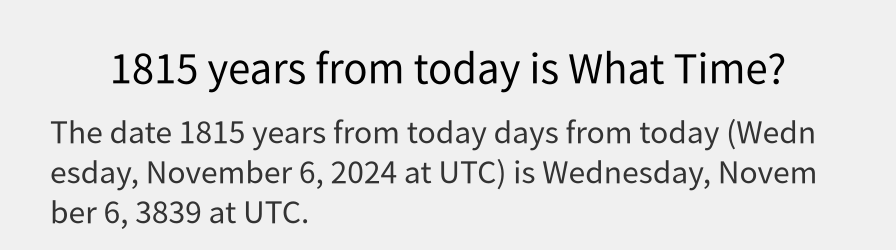 1815 years from today is What Time?

The date 1815 years from today days from today (Wednesday, November 6, 2024 at UTC) is Wednesday, November 6, 3839 at UTC.